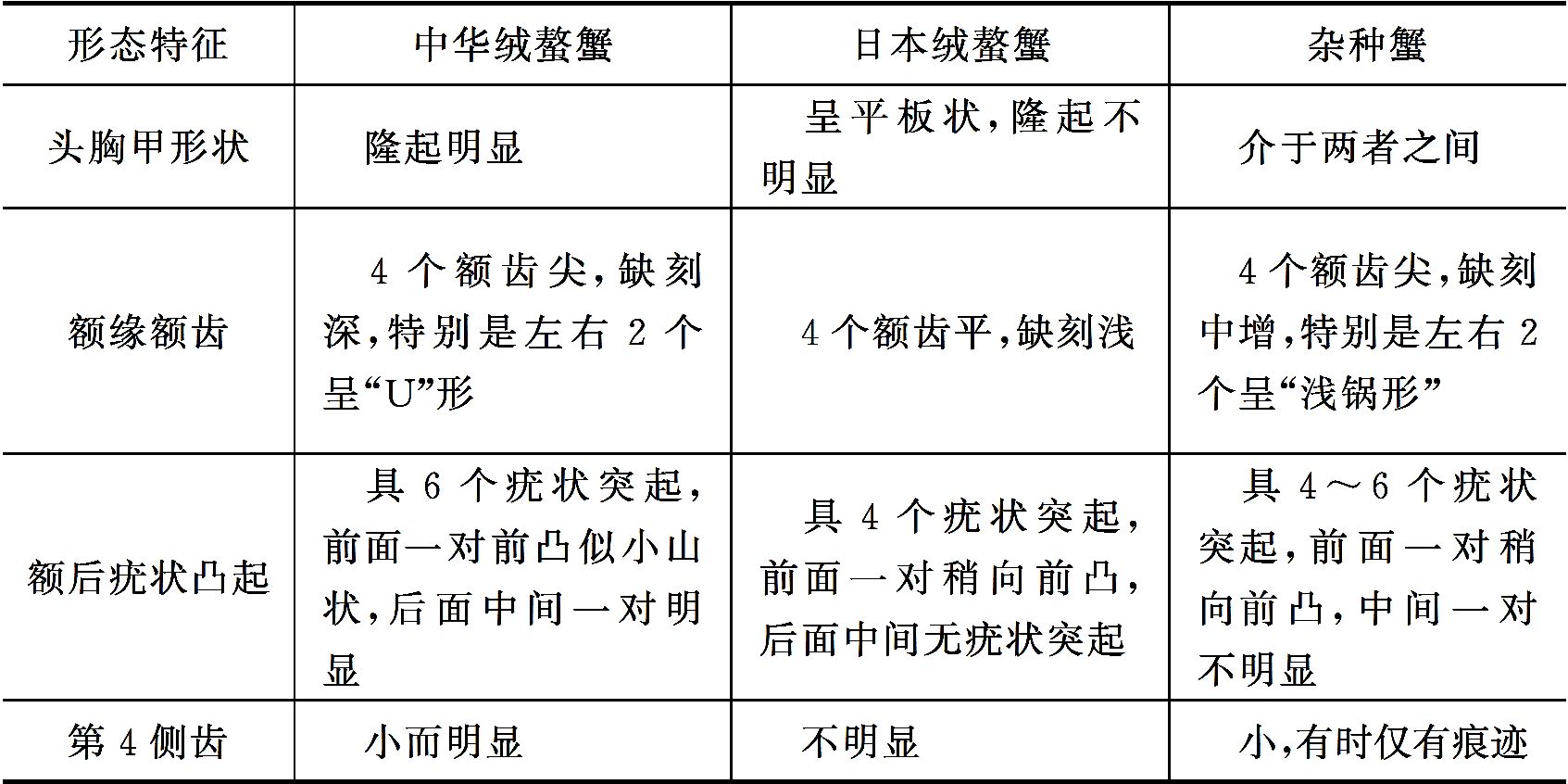 | 形态特征 | 中华绒螯蟹 | 日本绒螯蟹 | 杂种蟹 |
|---|---|---|---|
| 头胸甲形状 | 隆起明显 | 呈平板状，隆起不明显 | 介于两者之间 |
| 额缘额齿 | 4个额齿尖，缺刻深，特别是左右2个呈“U”形 | 4个额齿平，缺刻浅 | 4个额齿尖，缺刻中增，特别是左右2个呈“浅锅形” |
| 额后疣状凸起 | 具6个疣状突起，前面一对前凸似小山状，后面中间一对明显 | 具4个疣状突起，前面一对稍向前凸，后面中间无疣状突起 | 具4～6个疣状突起，前面一对稍向前凸，中间一对不明显 |
| 第4侧齿 | 小而明显 | 不明显 | 小，有时仅有痕迹 |